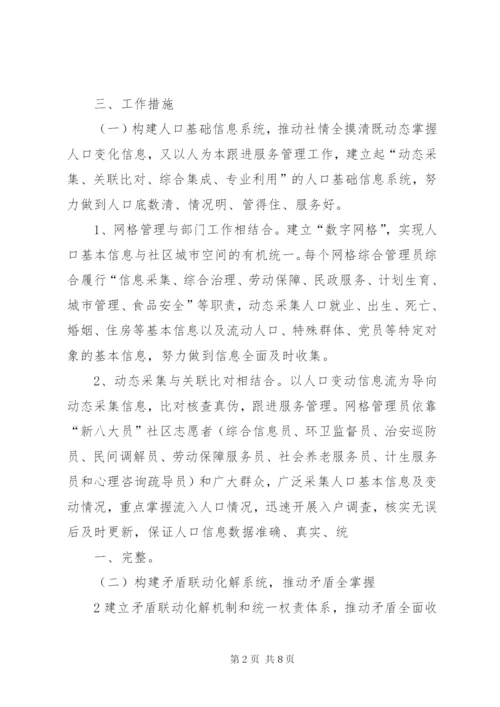 三、工作措施

（一）构建人口基础信息系统，推动社情全摸清既动态掌握人口变化信息，又以人为本跟进服务管理工作，建立起“动态采集、关联比对、综合集成、专业利用”的人口基础信息系统，努力做到人口底数清、情况明、管得住、服务好。

1、网格管理与部门工作相结合。建立“数字网格”，实现人口基本信息与社区城市空间的有机统一。每个网格综合管理员综合履行“信息采集、综合治理、劳动保障、民政服务、计划生育、城市管理、食品安全”等职责，动态采集人口就业、出生、死亡、婚姻、住房等基本信息以及流动人口、特殊群体、党员等特定对象的基本信息，努力做到信息全面及时收集。

2、动态采集与关联比对相结合。以人口变动信息流为导向动态采集信息，比对核查真伪，跟进服务管理。网格管理员依靠“新八大员”社区志愿者（综合信息员、环卫监督员、治安巡防员、民间调解员、劳动保障服务员、社会养老服务员、计生服务员和心理咨询疏导员）和广大群众，广泛采集人口基本信息及变动情况，重点掌握流入人口情况，迅速开展入户调查，核实无误后及时更新，保证人口信息数据准确、真实、统

一、完整。

（二）构建矛盾联动化解系统，推动矛盾全掌握

2建立矛盾联动化解机制和统一权责体系，推动矛盾全面收

第2页 共8页